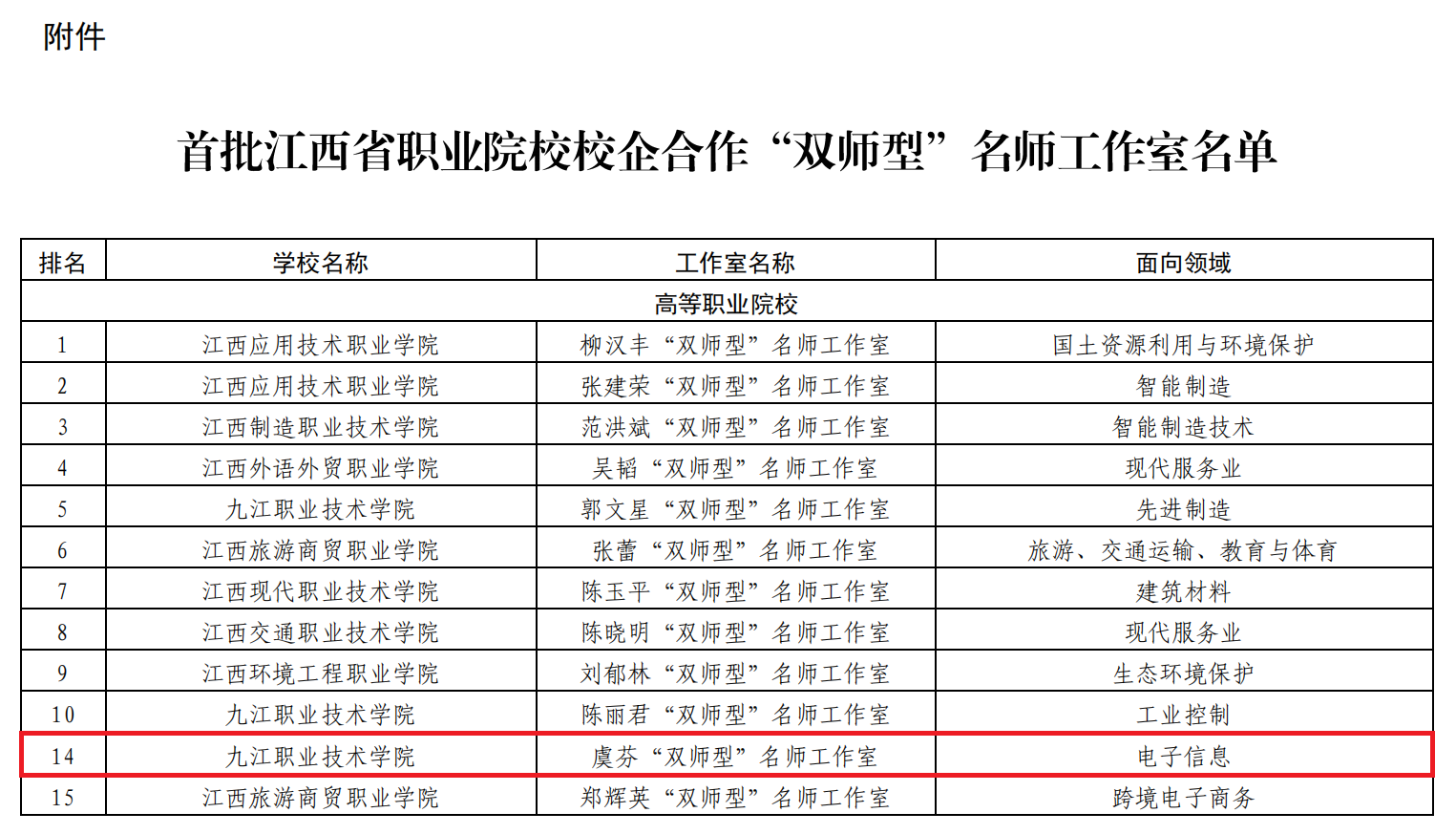 附件

首批江西省职业院校校企合作“双师型”名师工作室名单

| 排名 | 学校名称 | 工作室名称 | 面向领域 |
|---|---|---|---|
| 高等职业院校 | | | |
| 1 | 江西应用技术职业学院 | 柳汉丰“双师型”名师工作室 | 国土资源利用与环境保护 |
| 2 | 江西应用技术职业学院 | 张建荣“双师型”名师工作室 | 智能制造 |
| 3 | 江西制造职业技术学院 | 范洪斌“双师型”名师工作室 | 智能制造技术 |
| 4 | 江西外语外贸职业学院 | 吴韬“双师型”名师工作室 | 现代服务业 |
| 5 | 九江职业技术学院 | 郭文星“双师型”名师工作室 | 先进制造 |
| 6 | 江西旅游商贸职业学院 | 张蕾“双师型”名师工作室 | 旅游、交通运输、教育与体育 |
| 7 | 江西现代职业技术学院 | 陈玉平“双师型”名师工作室 | 建筑材料 |
| 8 | 江西交通职业技术学院 | 陈晓明“双师型”名师工作室 | 现代服务业 |
| 9 | 江西环境工程职业学院 | 刘郁林“双师型”名师工作室 | 生态环境保护 |
| 10 | 九江职业技术学院 | 陈丽君“双师型”名师工作室 | 工业控制 |
| 14 | 九江职业技术学院 | 虞芬“双师型”名师工作室 | 电子信息 |
| 15 | 江西旅游商贸职业学院 | 郑辉英“双师型”名师工作室 | 跨境电子商务 |